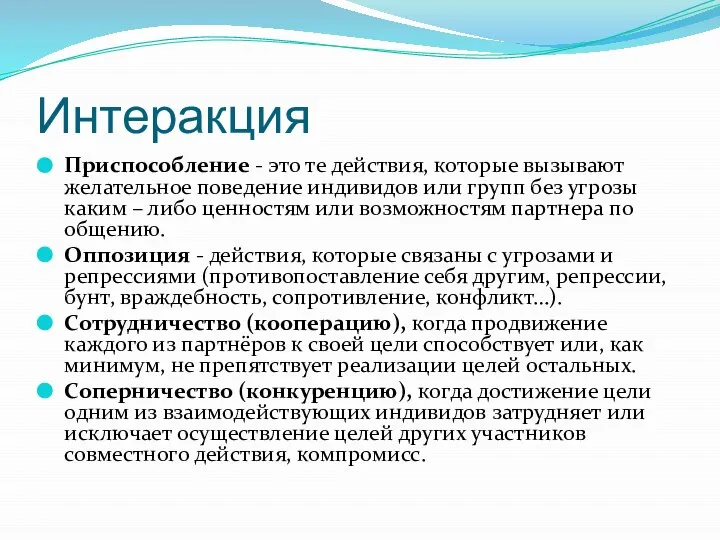 Интеракция

Приспособление - это те действия, которые вызывают желательное поведение индивидов или групп без угрозы каким – либо ценностям или возможностям партнера по общению.

Оппозиция - действия, которые связаны с угрозами и репрессиями (противопоставление себя другим, репрессии, бунт, враждебность, сопротивление, конфликт…).

Сотрудничество (кооперацию), когда продвижение каждого из партнёров к своей цели способствует или, как минимум, не препятствует реализации целей остальных.

Соперничество (конкуренцию), когда достижение цели одним из взаимодействующих индивидов затрудняет или исключает осуществление целей других участников совместного действия, компромисс.